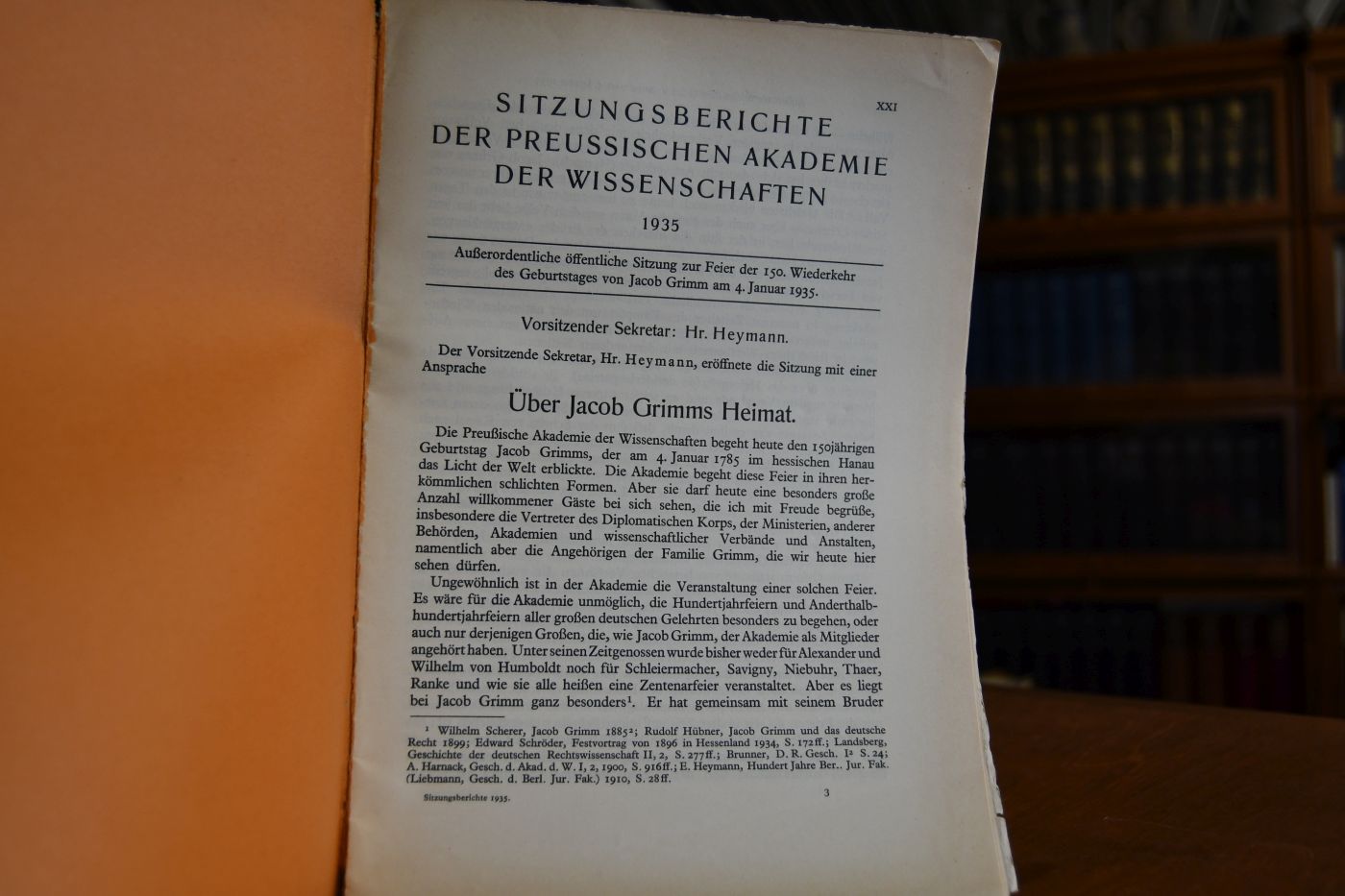 XXI

SITZUNGSBERICHTE
DER PREUSSISCHEN AKADEMIE
DER WISSENSCHAFTEN

1935

Außerordentliche öffentliche Sitzung zur Feier der 150. Wiederkehr des Geburtstages von Jacob Grimm am 4. Januar 1935.

Vorsitzender Sekretar: Hr. Heymann.

Der Vorsitzende Sekretar, Hr. Heymann, eröffnete die Sitzung mit einer Ansprache

Über Jacob Grimms Heimat.

Die Preußische Akademie der Wissenschaften begeht heute den 150jährigen Geburtstag Jacob Grimms, der am 4. Januar 1785 im hessischen Hanau das Licht der Welt erblickte. Die Akademie begeht diese Feier in ihren herkömmlichen schlichten Formen. Aber sie darf heute eine besonders große Anzahl willkommener Gäste bei sich sehen, die ich mit Freude begrüße, insbesondere die Vertreter des Diplomatischen Korps, der Ministerien, anderer Behörden, Akademien und wissenschaftlicher Verbände und Anstalten, namentlich aber die Angehörigen der Familie Grimm, die wir heute hier sehen dürfen.

Ungewöhnlich ist in der Akademie die Veranstaltung einer solchen Feier. Es wäre für die Akademie unmöglich, die Hundertjahrfeiern und Anderthalbhundertjahrfeiern aller großen deutschen Gelehrten besonders zu begehen, oder auch nur derjenigen Großen, die, wie Jacob Grimm, der Akademie als Mitglieder angehört haben. Unter seinen Zeitgenossen wurde bisher weder für Alexander und Wilhelm von Humboldt noch für Schleiermacher, Savigny, Niebuhr, Thaer, Ranke und wie sie alle heißen eine Zentenarfeier veranstaltet. Aber es liegt bei Jacob Grimm ganz besonders$^{1}$. Er hat gemeinsam mit seinem Bruder

$^{1}$ Wilhelm Scherer, Jacob Grimm 1885$^{2}$; Rudolf Hübner, Jacob Grimm und das deutsche Recht 1899; Edward Schröder, Festvortrag von 1896 in Hessenland 1934, S. 172ff.; Landsberg, Geschichte der deutschen Rechtswissenschaft II, 2, S. 277ff.; Brunner, D. R. Gesch. I$^{2}$ S. 24; A. Harnack, Gesch. d. Akad. d. W. I, 2, 1900, S. 916ff.; E. Heymann, Hundert Jahre Ber.. Jur. Fak. (Liebmann, Gesch. d. Berl. Jur. Fak.) 1910, S. 28ff.

Sitzungsberichte 1935.
3